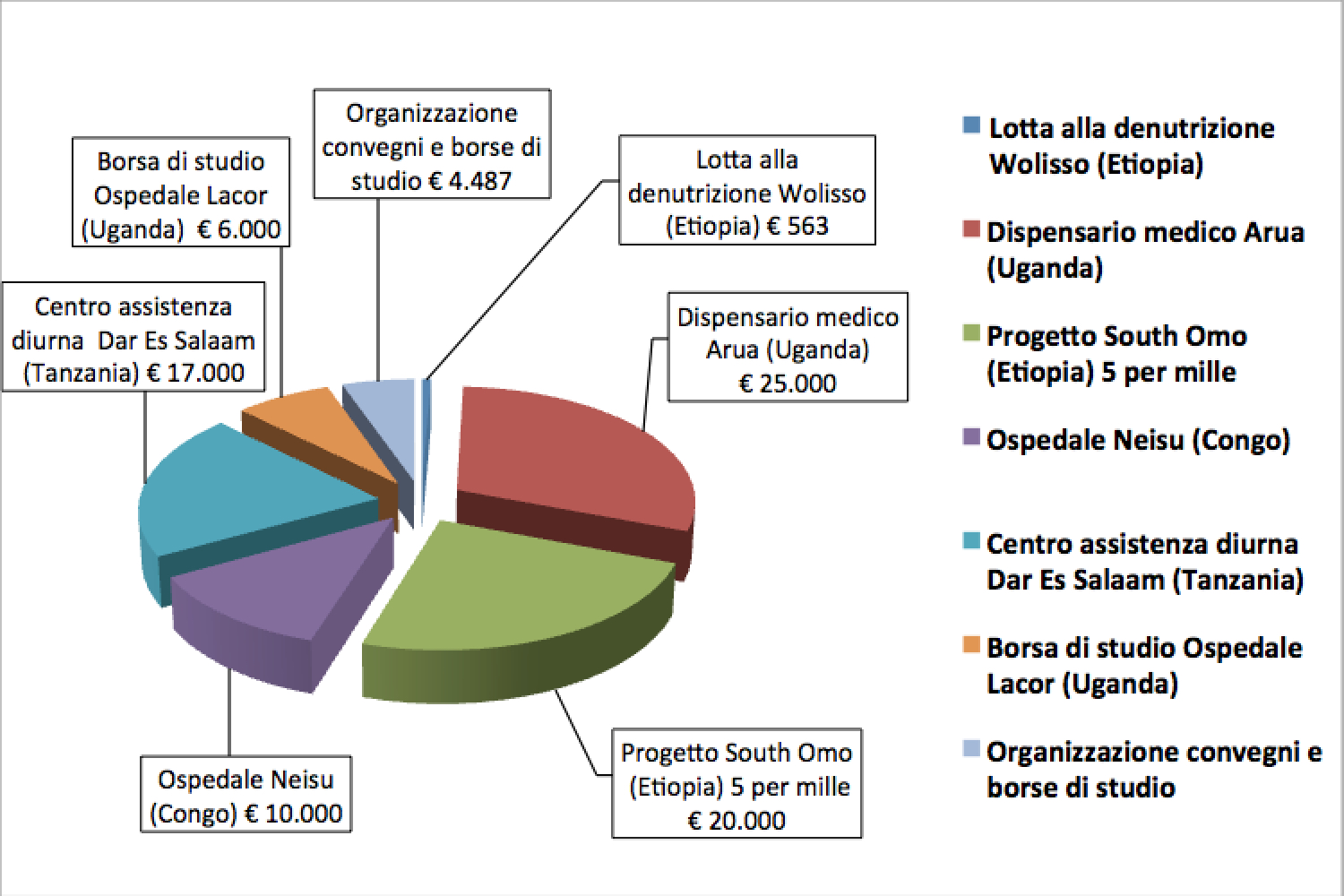 Organizzazione convegni e borse di studio € 4.487

Borsa di studio Ospedale Lacor (Uganda) € 6.000

Lotta alla denutrizione Wolisso (Etiopia) € 563

Centro assistenza diurna Dar Es Salaam (Tanzania) € 17.000

Dispensario medico Arua (Uganda) € 25.000

Ospedale Neisu (Congo) € 10.000

Progetto South Omo (Etiopia) 5 per mille € 20.000

Lotta alla denutrizione Wolisso (Etiopia)

Dispensario medico Arua (Uganda)

Progetto South Omo (Etiopia) 5 per mille

Ospedale Neisu (Congo)

Centro assistenza diurna Dar Es Salaam (Tanzania)

Borsa di studio Ospedale Lacor (Uganda)

Organizzazione convegni e borse di studio